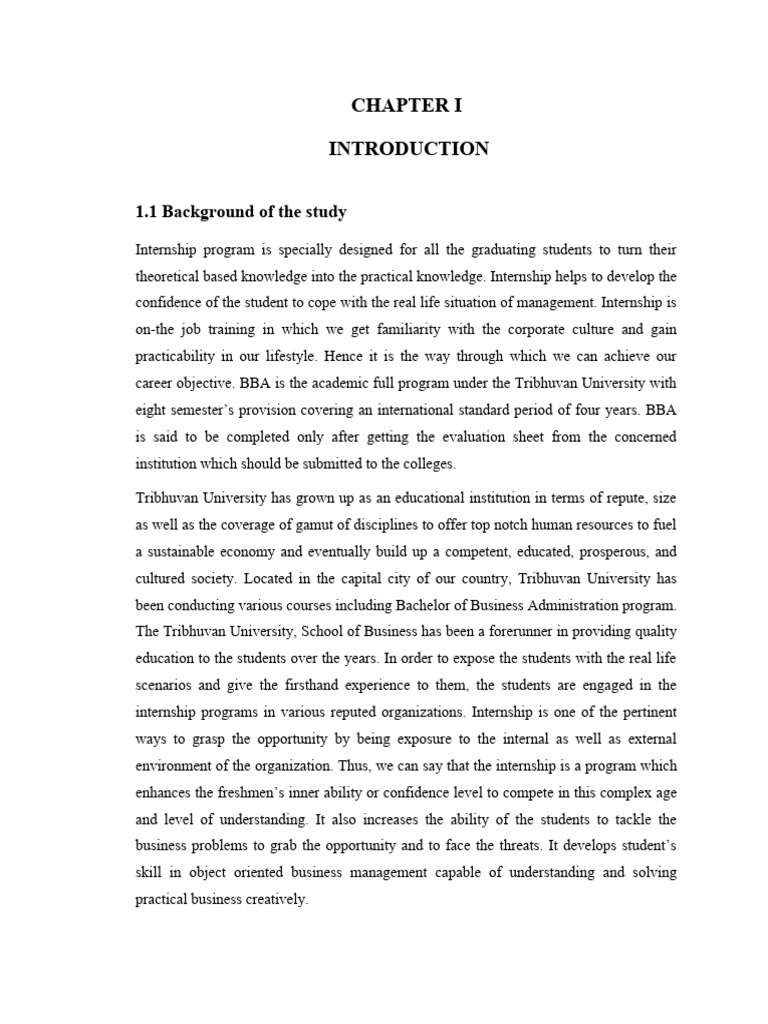 CHAPTER I

INTRODUCTION

1.1 Background of the study

Internship program is specially designed for all the graduating students to turn their theoretical based knowledge into the practical knowledge. Internship helps to develop the confidence of the student to cope with the real life situation of management. Internship is on-the job training in which we get familiarity with the corporate culture and gain practicability in our lifestyle. Hence it is the way through which we can achieve our career objective. BBA is the academic full program under the Tribhuvan University with eight semester's provision covering an international standard period of four years. BBA is said to be completed only after getting the evaluation sheet from the concerned institution which should be submitted to the colleges.

Tribhuvan University has grown up as an educational institution in terms of repute, size as well as the coverage of gamut of disciplines to offer top notch human resources to fuel a sustainable economy and eventually build up a competent, educated, prosperous, and cultured society. Located in the capital city of our country, Tribhuvan University has been conducting various courses including Bachelor of Business Administration program. The Tribhuvan University, School of Business has been a forerunner in providing quality education to the students over the years. In order to expose the students with the real life scenarios and give the firsthand experience to them, the students are engaged in the internship programs in various reputed organizations. Internship is one of the pertinent ways to grasp the opportunity by being exposure to the internal as well as external environment of the organization. Thus, we can say that the internship is a program which enhances the freshmen's inner ability or confidence level to compete in this complex age and level of understanding. It also increases the ability of the students to tackle the business problems to grab the opportunity and to face the threats. It develops student's skill in object oriented business management capable of understanding and solving practical business creatively.